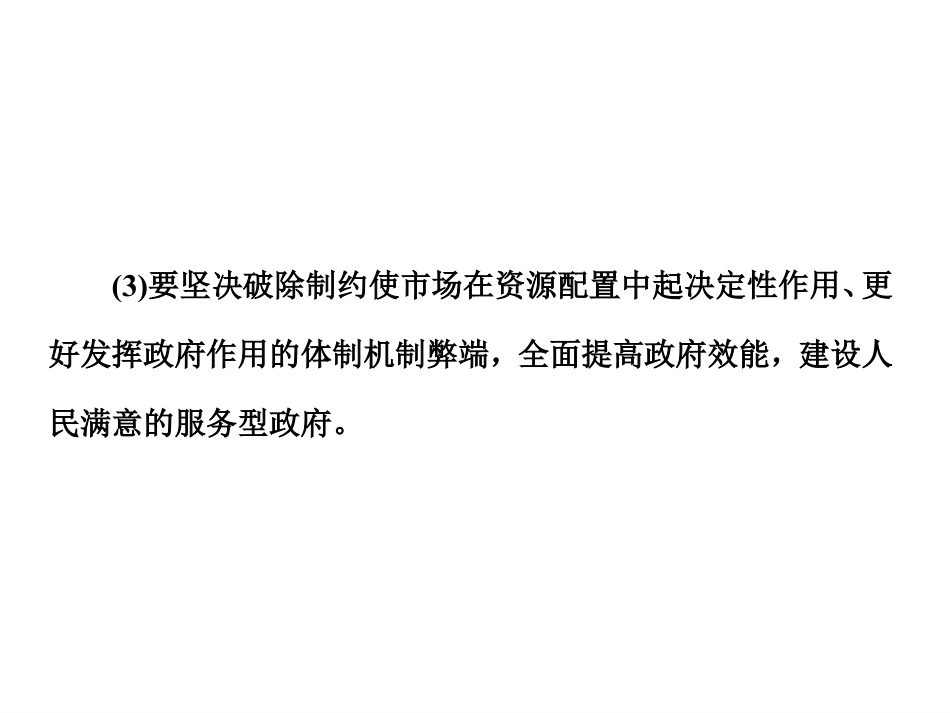 (3)要坚决破除制约使市场在资源配置中起决定性作用、更好发挥政府作用的体制机制弊端，全面提高政府效能，建设人民满意的服务型政府。